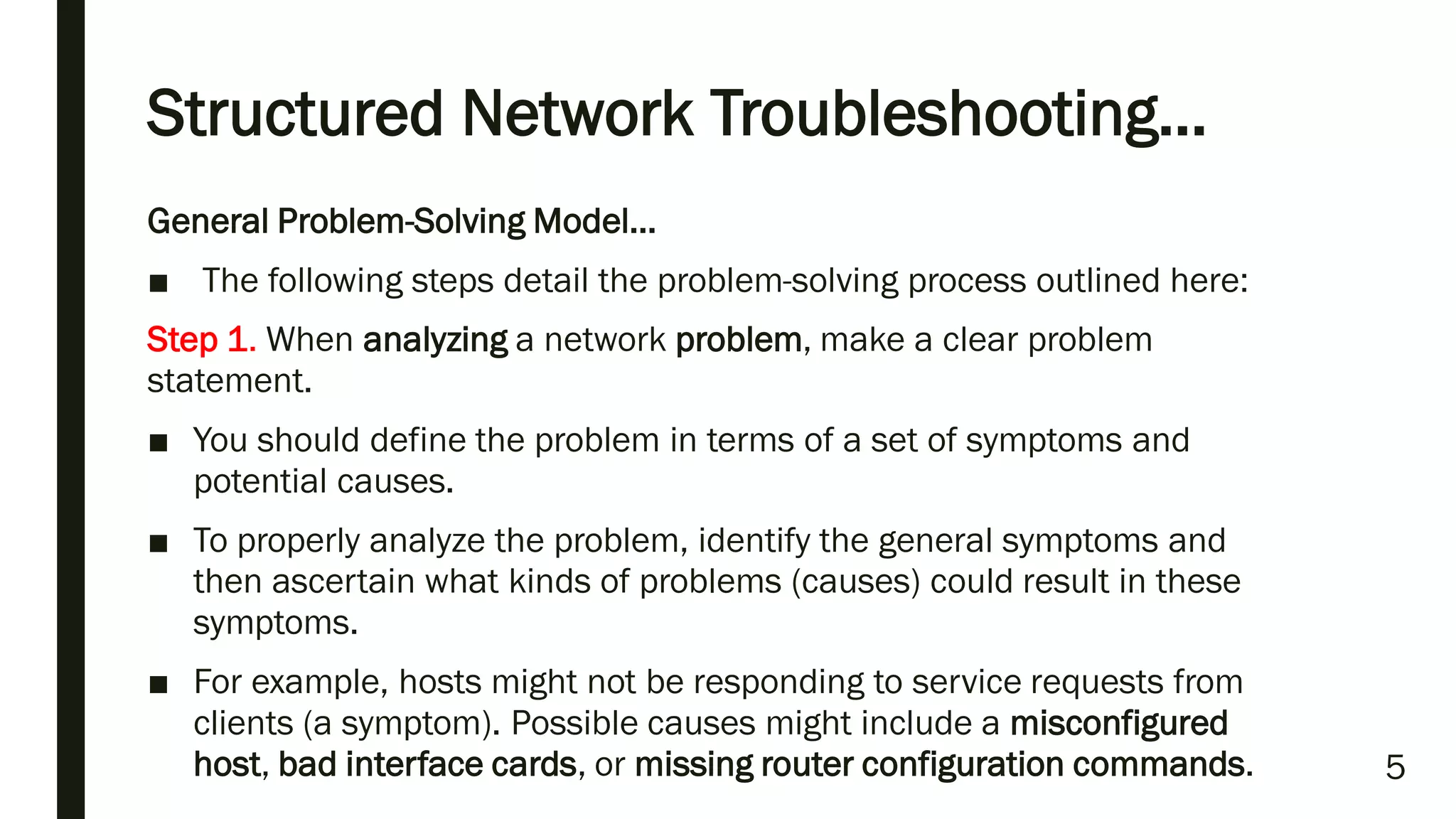 Structured Network Troubleshooting…

General Problem-Solving Model…

■ The following steps detail the problem-solving process outlined here:

Step 1. When analyzing a network problem, make a clear problem statement.

■ You should define the problem in terms of a set of symptoms and potential causes.

■ To properly analyze the problem, identify the general symptoms and then ascertain what kinds of problems (causes) could result in these symptoms.

■ For example, hosts might not be responding to service requests from clients (a symptom). Possible causes might include a misconfigured host, bad interface cards, or missing router configuration commands.

5